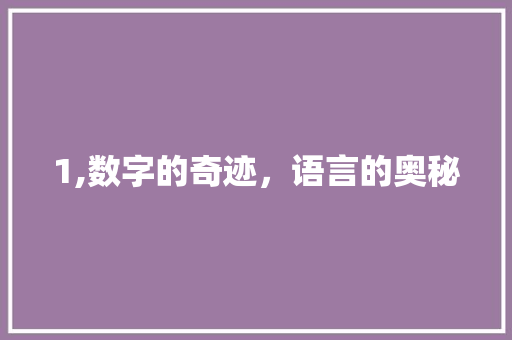 1,数字的奇迹，语言的奥秘